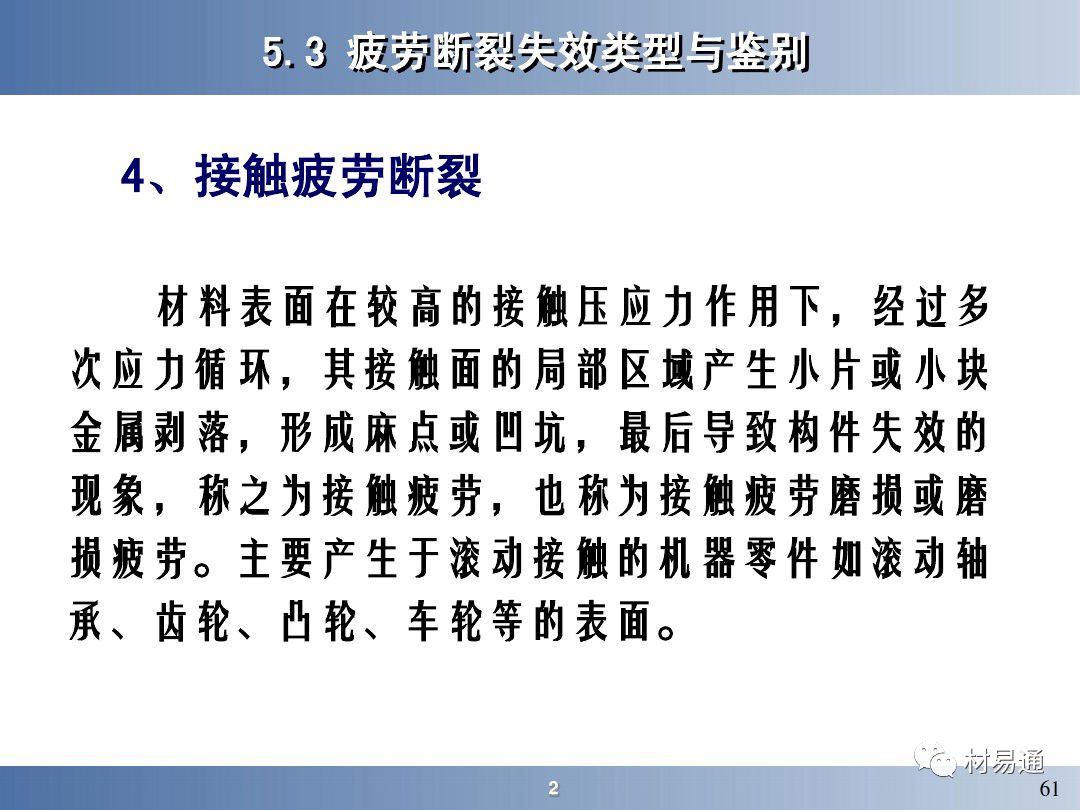 5.3 疲劳断裂失效类型与鉴别

4、接触疲劳断裂

材料表面在较高的接触压应力作用下，经过多次应力循环，其接触面的局部区域产生小片或小块金属剥落，形成麻点或凹坑，最后导致构件失效的现象，称之为接触疲劳，也称为接触疲劳磨损或磨损疲劳。主要产生于滚动接触的机器零件如滚动轴承、齿轮、凸轮、车轮等的表面。

材易通

2

61